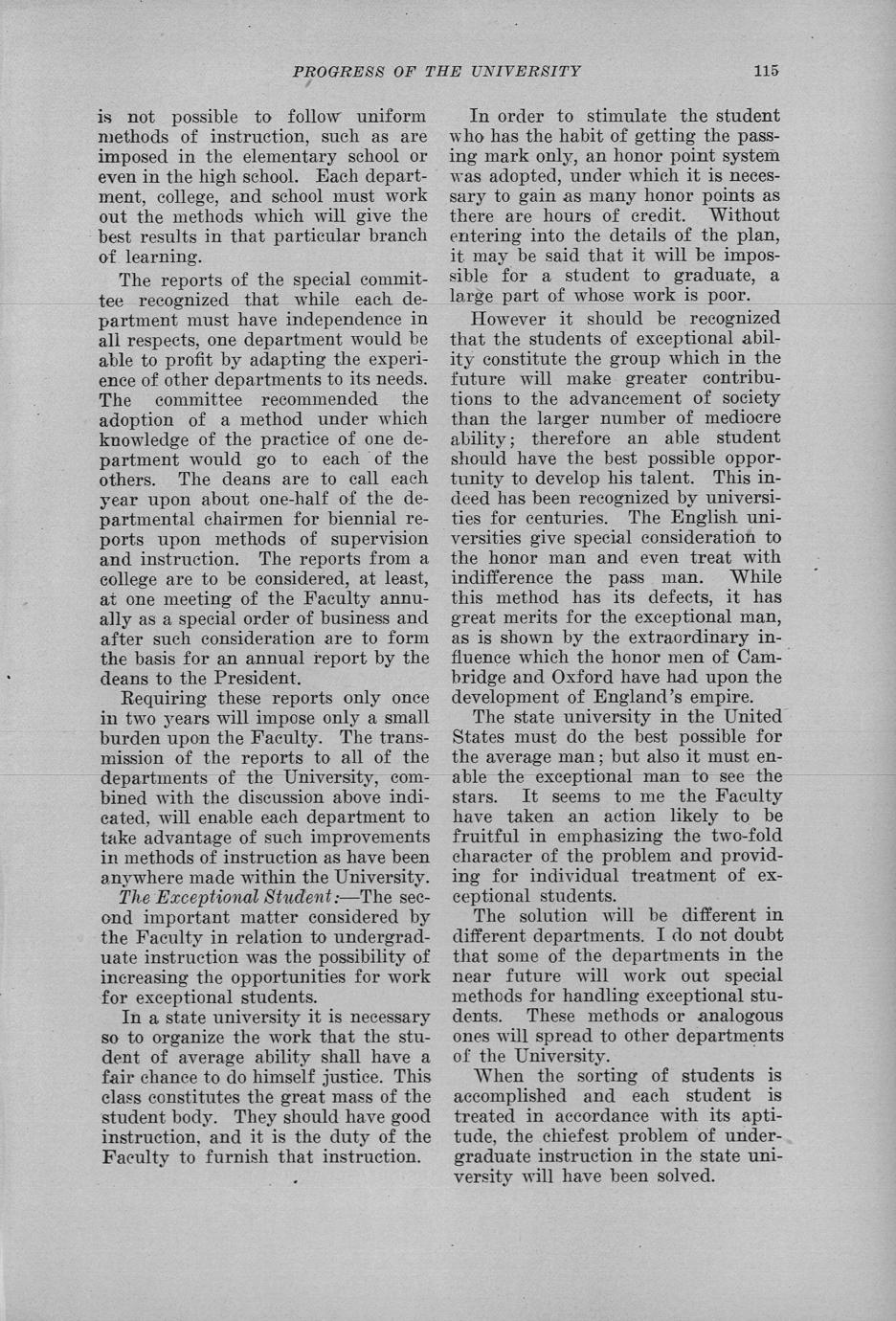 PROGRESS OF THE UNIVERSITY 115

is not possible to follow uniform methods of instruction, such as are imposed in the elementary school or even in the high school. Each department, college, and school must work out the methods which will give the best results in that particular branch of learning.

The reports of the special committee recognized that while each department must have independence in all respects, one department would be able to profit by adapting the experience of other departments to its needs. The committee recommended the adoption of a method under which knowledge of the practice of one department would go to each of the others. The deans are to call each year upon about one-half of the departmental chairmen for biennial reports upon methods of supervision and instruction. The reports from a college are to be considered, at least, at one meeting of the Faculty annually as a special order of business and after such consideration are to form the basis for an annual report by the deans to the President.

Requiring these reports only once in two years will impose only a small burden upon the Faculty. The transmission of the reports to all of the departments of the University, combined with the discussion above indicated, will enable each department to take advantage of such improvements in methods of instruction as have been anywhere made within the University.

The Exceptional Student:—The second important matter considered by the Faculty in relation to undergraduate instruction was the possibility of increasing the opportunities for work for exceptional students.

In a state university it is necessary so to organize the work that the student of average ability shall have a fair chance to do himself justice. This class constitutes the great mass of the student body. They should have good instruction, and it is the duty of the Faculty to furnish that instruction.

In order to stimulate the student who has the habit of getting the passing mark only, an honor point system was adopted, under which it is necessary to gain as many honor points as there are hours of credit. Without entering into the details of the plan, it may be said that it will be impossible for a student to graduate, a large part of whose work is poor.

However it should be recognized that the students of exceptional ability constitute the group which in the future will make greater contributions to the advancement of society than the larger number of mediocre ability; therefore an able student should have the best possible opportunity to develop his talent. This indeed has been recognized by universities for centuries. The English universities give special consideration to the honor man and even treat with indifference the pass man. While this method has its defects, it has great merits for the exceptional man, as is shown by the extraordinary influence which the honor men of Cambridge and Oxford have had upon the development of England's empire.

The state university in the United States must do the best possible for the average man; but also it must enable the exceptional man to see the stars. It seems to me the Faculty have taken an action likely to be fruitful in emphasizing the two-fold character of the problem and providing for individual treatment of exceptional students.

The solution will be different in different departments. I do not doubt that some of the departments in the near future will work out special methods for handling exceptional students. These methods or analogous ones will spread to other departments of the University.

When the sorting of students is accomplished and each student is treated in accordance with its aptitude, the chiefest problem of undergraduate instruction in the state university will have been solved.